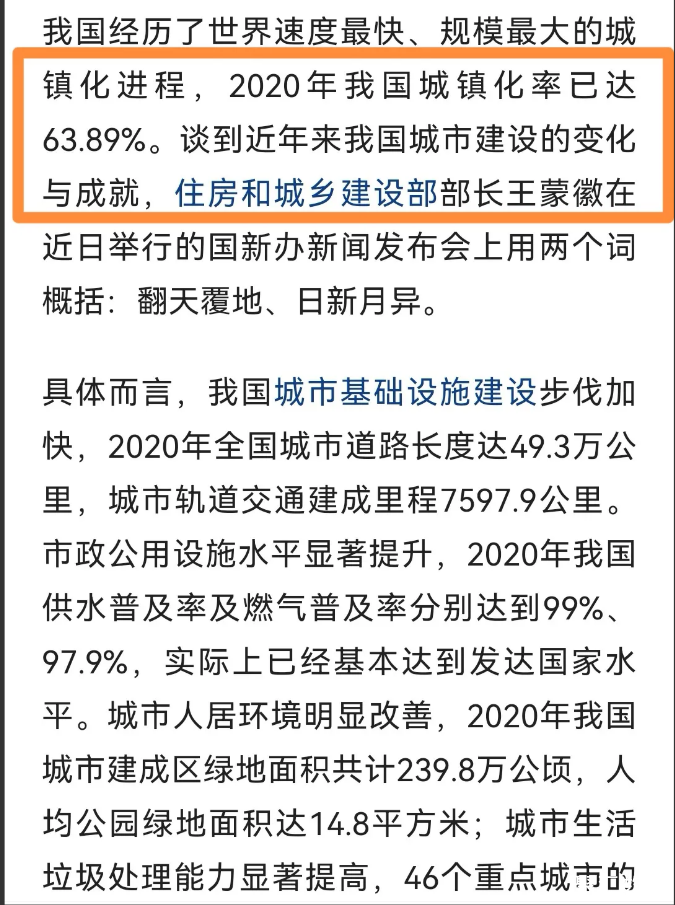 我国经历了世界速度最快、规模最大的城镇化进程，2020年我国城镇化率已达63.89%。谈到近年来我国城市建设的变化与成就，住房和城乡建设部部长王蒙徽在近日举行的国新办新闻发布会上用两个词概括：翻天覆地、日新月异。

具体而言，我国城市基础设施建设步伐加快，2020年全国城市道路长度达49.3万公里，城市轨道交通建成里程7597.9公里。市政公用设施水平显著提升，2020年我国供水普及率及燃气普及率分别达到99%、97.9%，实际上已经基本达到发达国家水平。城市人居环境明显改善，2020年我国城市建成区绿地面积共计239.8万公顷，人均公园绿地面积达14.8平方米；城市生活垃圾处理能力显著提高，46个重点城市的